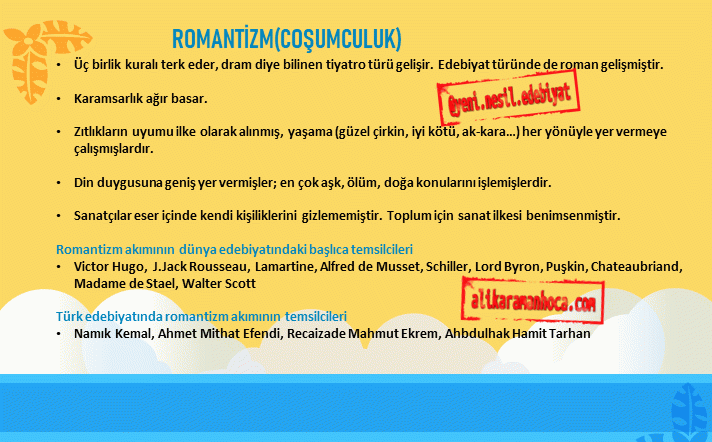 ROMANTİZM(COŞUMCULUK)

• Üç birlik kuralı terk eder, dram diye bilinen tiyatro türü gelişir. Edebiyat türünde de roman gelişmiştir.

• Karamsarlık ağır basar.

@yeni.nesil.edebiyat

• Zıtlıkların uyumu ilke olarak alınmış, yaşama (güzel çirkin, iyi kötü, ak-kara...) her yönüyle yer vermeye çalışmışlardır.

• Din duygusuna geniş yer vermişler; en çok aşk, ölüm, doğa konularını işlemişlerdir.

• Sanatçılar eser içinde kendi kişiliklerini gizlememiştir. Toplum için sanat ilkesi benimsenmiştir.

Romantizm akımının dünya edebiyatındaki başlıca temsilcileri
• Victor Hugo, J.Jack Rousseau, Lamartine, Alfred de Musset, Schiller, Lord Byron, Puşkin, Chateaubriand, Madame de Stael, Walter Scott

alikaramanhoca.com

Türk edebiyatında romantizm akımının temsilcileri
• Namık Kemal, Ahmet Mithat Efendi, Recaizade Mahmut Ekrem, Ahbdulhak Hamit Tarhan